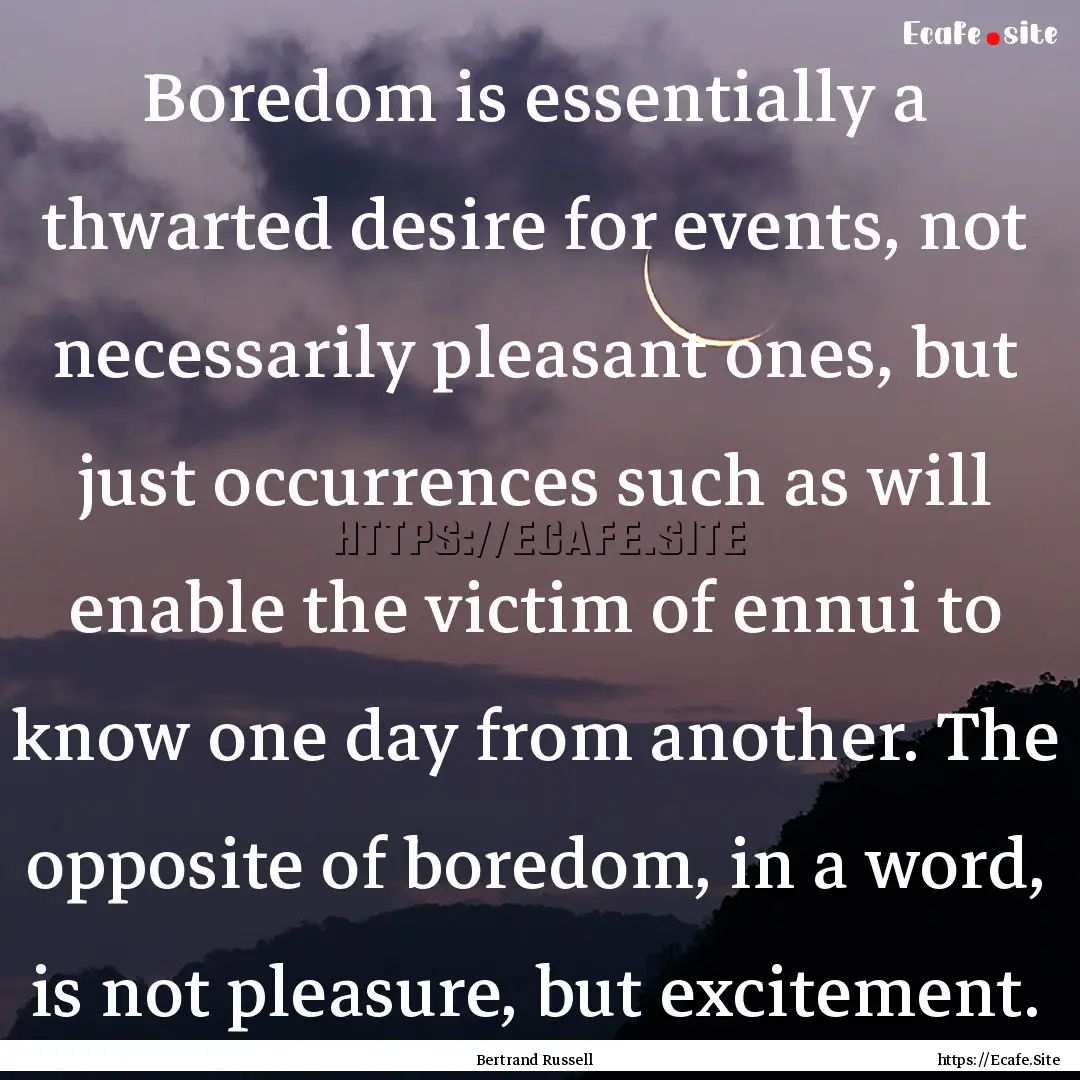 Ecafe.site

Boredom is essentially a thwarted desire for events, not necessarily pleasant ones, but just occurrences such as will enable the victim of ennui to know one day from another. The opposite of boredom, in a word, is not pleasure, but excitement.

HTTPS://ECAFE.SITE

Bertrand Russell

https://Ecafe.Site